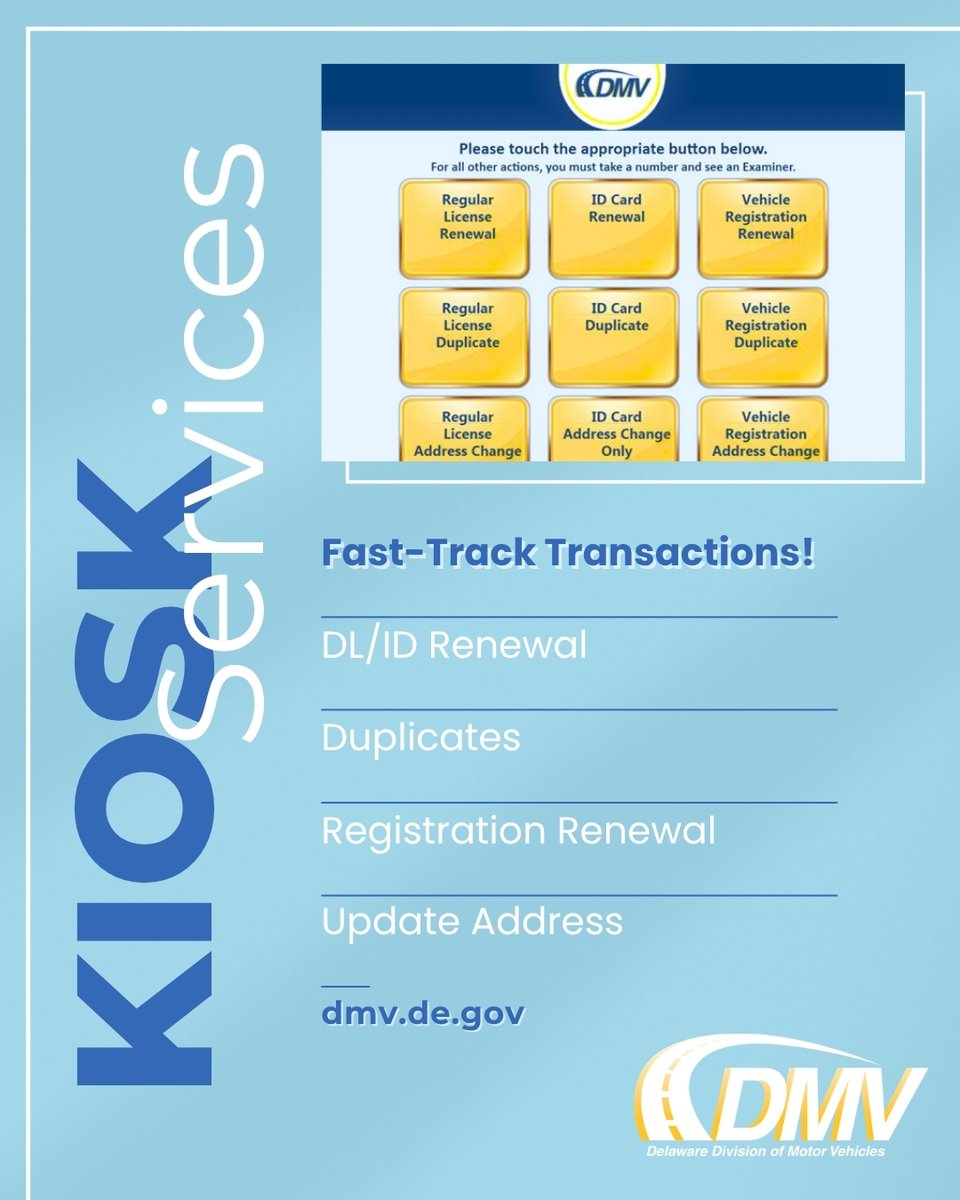 KIOSK Services

DMV

Please touch the appropriate button below.
For all other actions, you must take a number and see an Examiner.

Regular License Renewal

ID Card Renewal

Vehicle Registration Renewal

Regular License Duplicate

ID Card Duplicate

Vehicle Registration Duplicate

Regular License Address Change

ID Card Address Change Only

Vehicle Registration Address Change

Fast-Track Transactions!

DL/ID Renewal

Duplicates

Registration Renewal

Update Address

dmv.de.gov

DMV
Delaware Division of Motor Vehicles